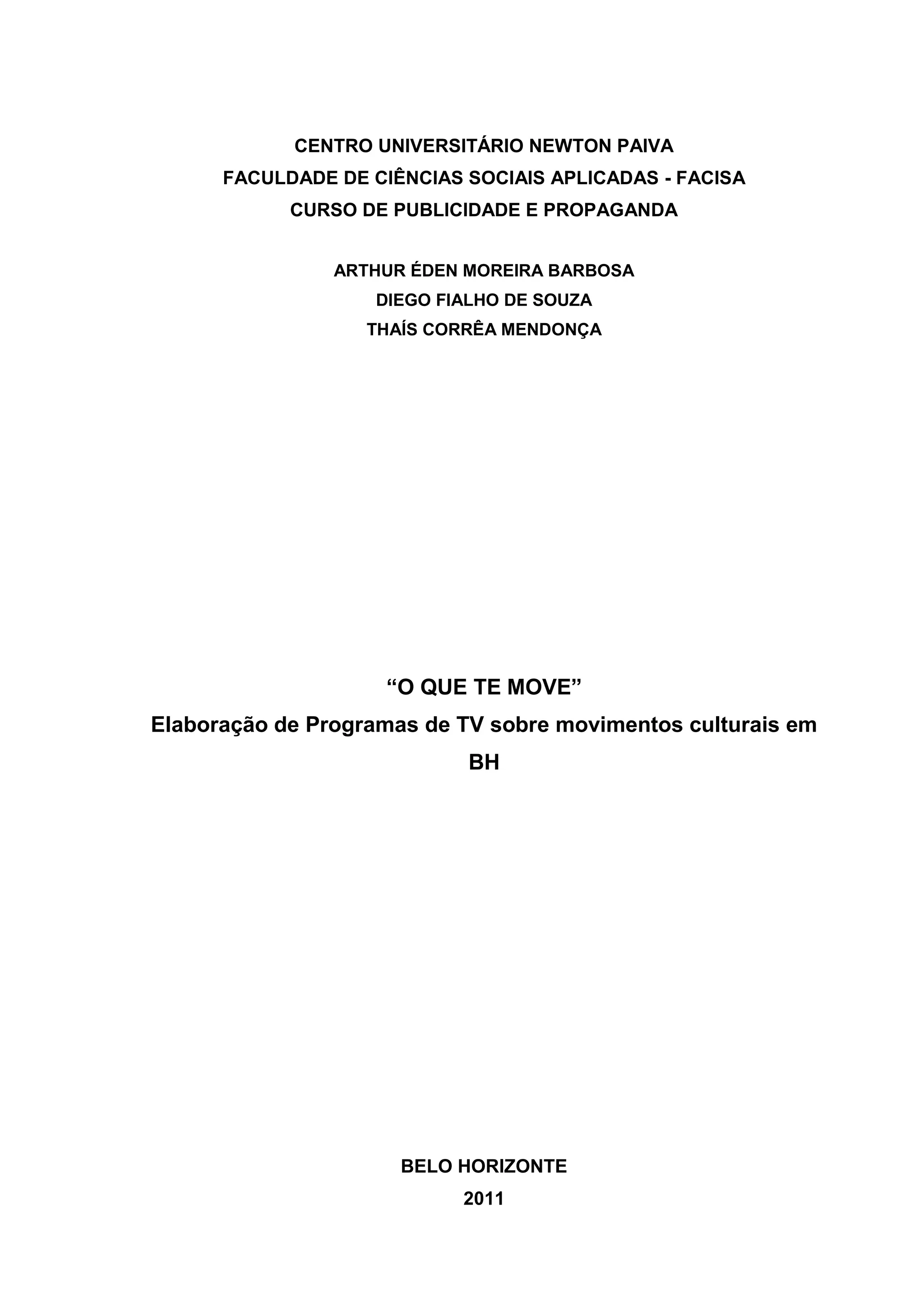 CENTRO UNIVERSITÁRIO NEWTON PAIVA
FACULDADE DE CIÊNCIAS SOCIAIS APLICADAS - FACISA
CURSO DE PUBLICIDADE E PROPAGANDA

ARTHUR ÉDEN MOREIRA BARBOSA
DIEGO FIALHO DE SOUZA
THAÍS CORRÊA MENDONÇA

“O QUE TE MOVE”
Elaboração de Programas de TV sobre movimentos culturais em BH

BELO HORIZONTE
2011